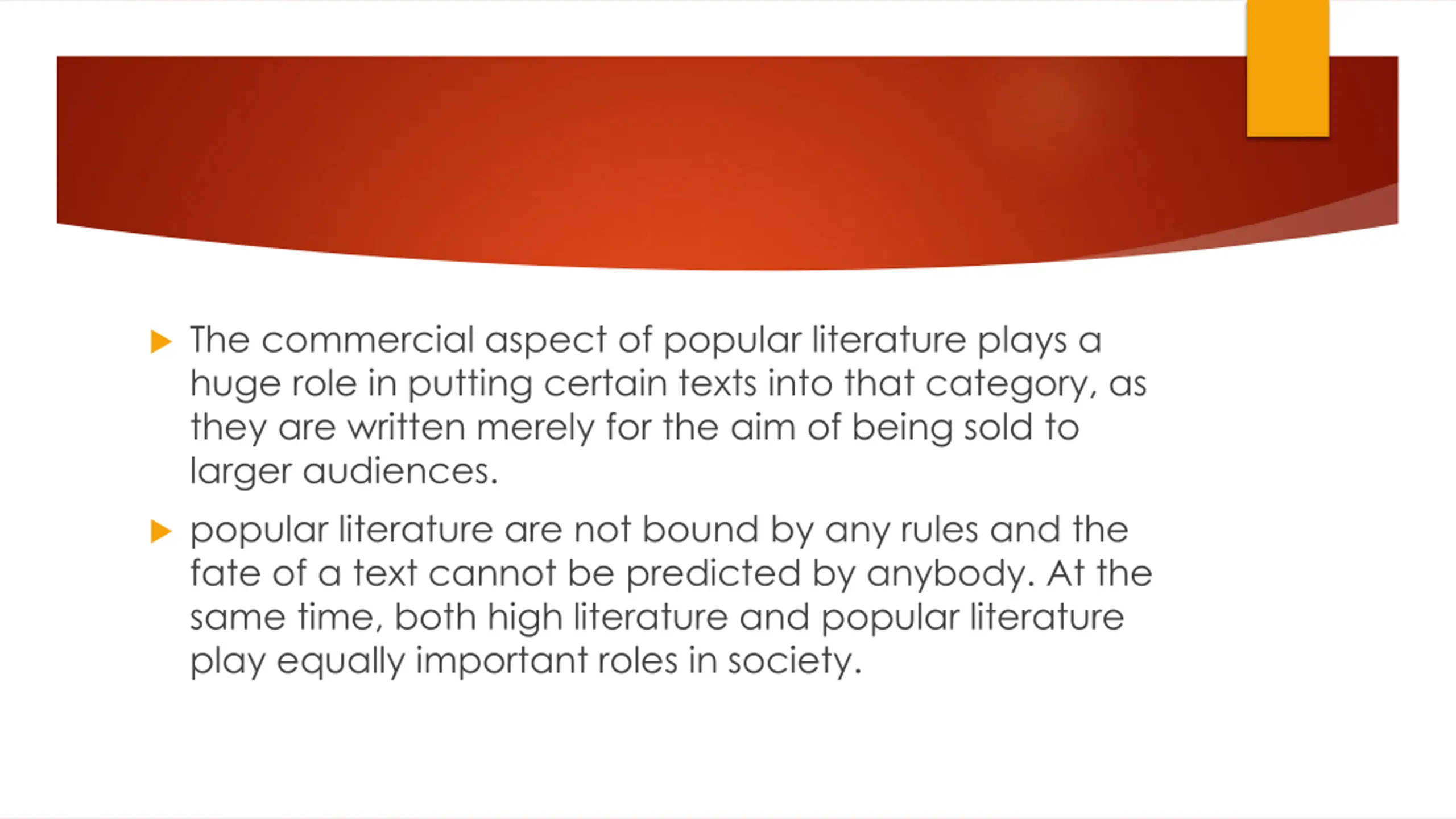 The commercial aspect of popular literature plays a huge role in putting certain texts into that category, as they are written merely for the aim of being sold to larger audiences.

popular literature are not bound by any rules and the fate of a text cannot be predicted by anybody. At the same time, both high literature and popular literature play equally important roles in society.